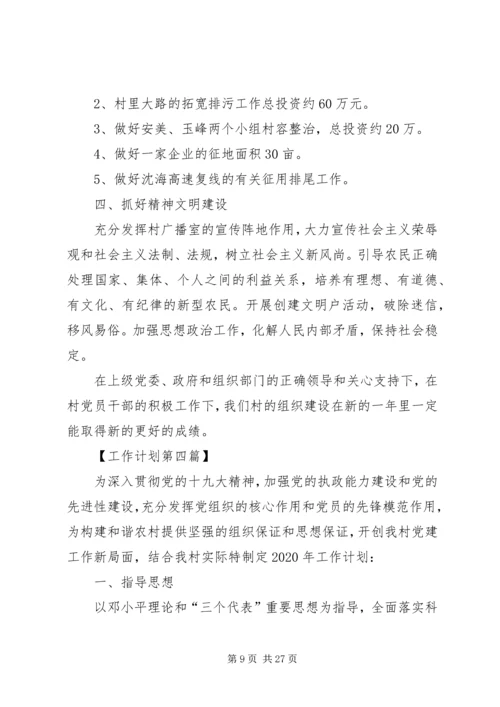 2、村里大路的拓宽排污工作总投资约60万元。

3、做好安美、玉峰两个小组村容整治，总投资约20万。

4、做好一家企业的征地面积30亩。

5、做好沈海高速复线的有关征用排尾工作。

四、抓好精神文明建设

充分发挥村广播室的宣传阵地作用，大力宣传社会主义荣辱观和社会主义法制、法规，树立社会主义新风尚。引导农民正确处理国家、集体、个人之间的利益关系，培养有理想、有道德、有文化、有纪律的新型农民。开展创建文明户活动，破除迷信，移风易俗。加强思想政治工作，化解人民内部矛盾，保持社会稳定。

在上级党委、政府和组织部门的正确领导和关心支持下，在村党员干部的积极工作下，我们村的组织建设在新的一年里一定能取得新的更好的成绩。

【工作计划第四篇】

为深入贯彻党的十九大精神，加强党的执政能力建设和党的先进性建设，充分发挥党组织的核心作用和党员的先锋模范作用，为构建和谐农村提供坚强的组织保证和思想保证，开创我村党建工作新局面，结合我村实际特制定2020年工作计划：

一、指导思想

以邓小平理论和“三个代表”重要思想为指导，全面落实科

第9页 共27页